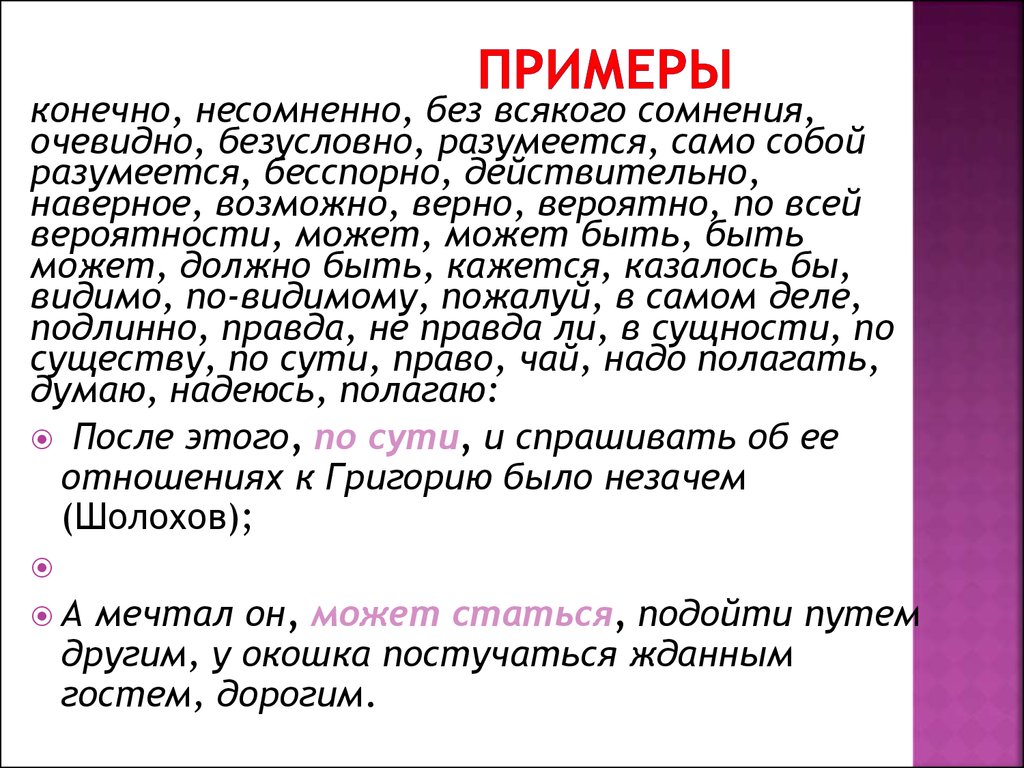 ПРИМЕРЫ

конечно, несомненно, без всякого сомнения, очевидно, безусловно, разумеется, само собой разумеется, бесспорно, действительно, наверное, возможно, верно, вероятно, по всей вероятности, может, может быть, быть может, должно быть, кажется, казалось бы, видимо, по-видимому, пожалуй, в самом деле, подлинно, правда, не правда ли, в сущности, по существу, по сути, право, чай, надо полагать, думаю, надеюсь, полагаю:

После этого, по сути, и спрашивать об ее отношениях к Григорию было незачем (Шолохов);

А мечтал он, может статься, подойти путем другим, у окошка постучаться жданным гостем, дорогим.